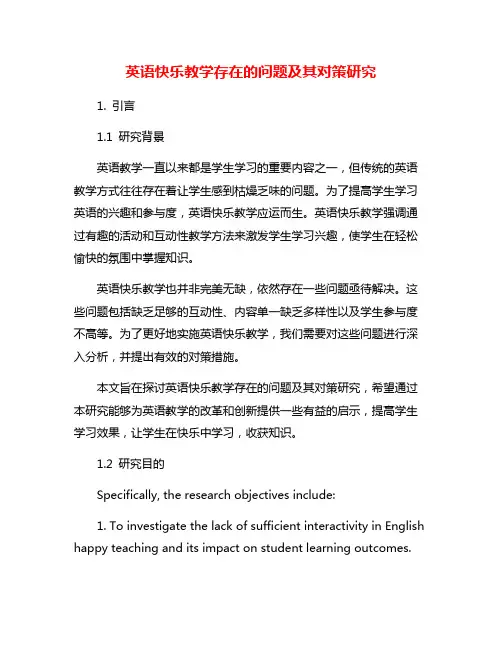 英语快乐教学存在的问题及其对策研究

1. 引言

1.1 研究背景

英语教学一直以来都是学生学习的重要内容之一，但传统的英语教学方式往往存在着让学生感到枯燥乏味的问题。为了提高学生学习英语的兴趣和参与度，英语快乐教学应运而生。英语快乐教学强调通过有趣的活动和互动性教学方法来激发学生学习兴趣，使学生在轻松愉快的氛围中掌握知识。

英语快乐教学也并非完美无缺，依然存在一些问题亟待解决。这些问题包括缺乏足够的互动性、内容单一缺乏多样性以及学生参与度不高等。为了更好地实施英语快乐教学，我们需要对这些问题进行深入分析，并提出有效的对策措施。

本文旨在探讨英语快乐教学存在的问题及其对策研究，希望通过本研究能够为英语教学的改革和创新提供一些有益的启示，提高学生学习效果，让学生在快乐中学习，收获知识。

1.2 研究目的

Specifically, the research objectives include:

1. To investigate the lack of sufficient interactivity in English happy teaching and its impact on student learning outcomes.